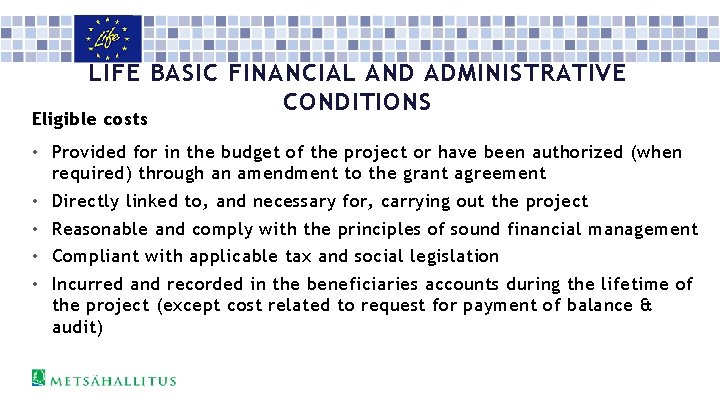 Life

LIFE BASIC FINANCIAL AND ADMINISTRATIVE CONDITIONS

Eligible costs

• Provided for in the budget of the project or have been authorized (when required) through an amendment to the grant agreement
• Directly linked to, and necessary for, carrying out the project
• Reasonable and comply with the principles of sound financial management
• Compliant with applicable tax and social legislation
• Incurred and recorded in the beneficiaries accounts during the lifetime of the project (except cost related to request for payment of balance & audit)

METSÄHALLITUS